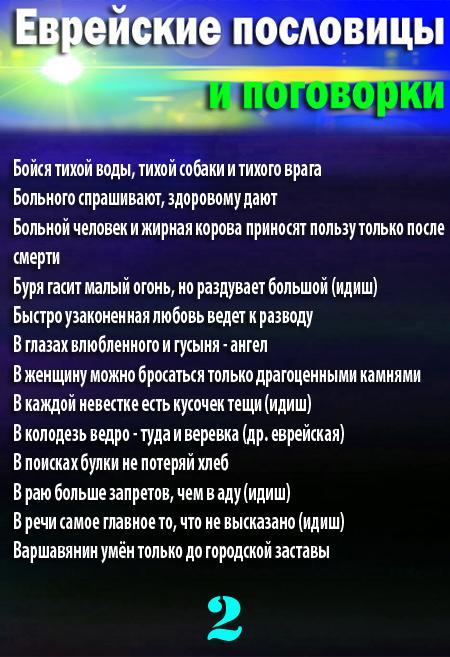 Еврейские пословицы
и поговорки

Бойся тихой воды, тихой собаки и тихого врага

Больного спрашивают, здоровому дают

Больной человек и жирная корова приносят пользу только после смерти

Буря гасит малый огонь, но раздувает большой (идиш)

Быстро узаконенная любовь ведет к разводу

В глазах влюбленного и гусыня - ангел

В женщину можно бросаться только драгоценными камнями

В каждой невестке есть кусочек тещи (идиш)

В колодезь ведро - туда и веревка (др. еврейская)

В поисках булки не потеряй хлеб

В раю больше запретов, чем в аду (идиш)

В речи самое главное то, что не высказано (идиш)

Варшавянин умён только до городской заставы

2